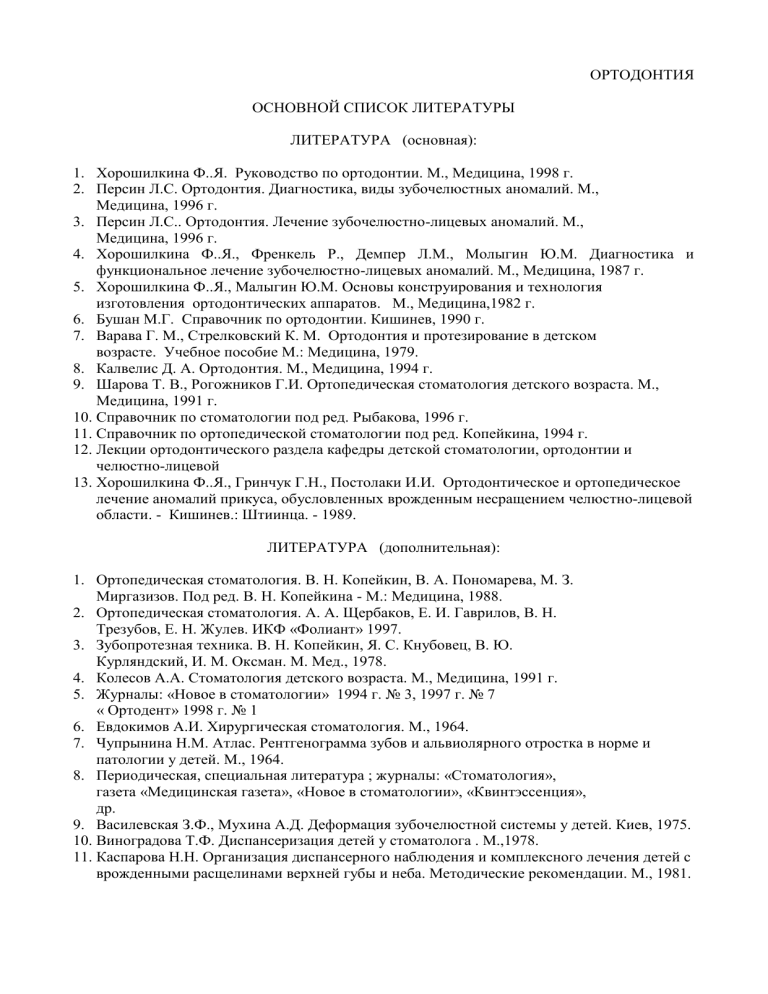 ОРТОДОНТИЯ

ОСНОВНОЙ СПИСОК ЛИТЕРАТУРЫ

ЛИТЕРАТУРА (основная):

1. Хорошилкина Ф..Я. Руководство по ортодонтии. М., Медицина, 1998 г.
2. Персин Л.С. Ортодонтия. Диагностика, виды зубочелюстных аномалий. М., Медицина, 1996 г.
3. Персин Л.С.. Ортодонтия. Лечение зубочелюстно-лицевых аномалий. М., Медицина, 1996 г.
4. Хорошилкина Ф..Я., Френкель Р., Демпер Л.М., Молыгин Ю.М. Диагностика и функциональное лечение зубочелюстно-лицевых аномалий. М., Медицина, 1987 г.
5. Хорошилкина Ф..Я., Малыгин Ю.М. Основы конструирования и технология изготовления ортодонтических аппаратов. М., Медицина,1982 г.
6. Бушан М.Г. Справочник по ортодонтии. Кишинев, 1990 г.
7. Варава Г. М., Стрелковский К. М. Ортодонтия и протезирование в детском возрасте. Учебное пособие М.: Медицина, 1979.
8. Калвелис Д. А. Ортодонтия. М., Медицина, 1994 г.
9. Шарова Т. В., Рогожников Г.И. Ортопедическая стоматология детского возраста. М., Медицина, 1991 г.
10. Справочник по стоматологии под ред. Рыбакова, 1996 г.
11. Справочник по ортопедической стоматологии под ред. Копейкина, 1994 г.
12. Лекции ортодонтического раздела кафедры детской стоматологии, ортодонтии и челюстно-лицевой
13. Хорошилкина Ф..Я., Гринчук Г.Н., Постолаки И.И. Ортодонтическое и ортопедическое лечение аномалий прикуса, обусловленных врожденным несращением челюстно-лицевой области. - Кишинев.: Штиинца. - 1989.

ЛИТЕРАТУРА (дополнительная):

1. Ортопедическая стоматология. В. Н. Копейкин, В. А. Пономарева, М. З. Миргазизов. Под ред. В. Н. Копейкина - М.: Медицина, 1988.
2. Ортопедическая стоматология. А. А. Щербаков, Е. И. Гаврилов, В. Н. Трезубов, Е. Н. Жулев. ИКФ «Фолиант» 1997.
3. Зубопротезная техника. В. Н. Копейкин, Я. С. Кнубовец, В. Ю. Курляндский, И. М. Оксман. М. Мед., 1978.
4. Колесов А.А. Стоматология детского возраста. М., Медицина, 1991 г.
5. Журналы: «Новое в стоматологии» 1994 г. № 3, 1997 г. № 7 « Ортодент» 1998 г. № 1
6. Евдокимов А.И. Хирургическая стоматология. М., 1964.
7. Чупрынина Н.М. Атлас. Рентгенограмма зубов и альвиолярного отростка в норме и патологии у детей. М., 1964.
8. Периодическая, специальная литература ; журналы: «Стоматология», газета «Медицинская газета», «Новое в стоматологии», «Квинтэссенция», др.
9. Василевская З.Ф., Мухина А.Д. Деформация зубочелюстной системы у детей. Киев, 1975.
10. Виноградова Т.Ф. Диспансеризация детей у стоматолога . М.,1978.
11. Каспарова Н.Н. Организация диспансерного наблюдения и комплексного лечения детей с врожденными расщелинами верхней губы и неба. Методические рекомендации. М., 1981.